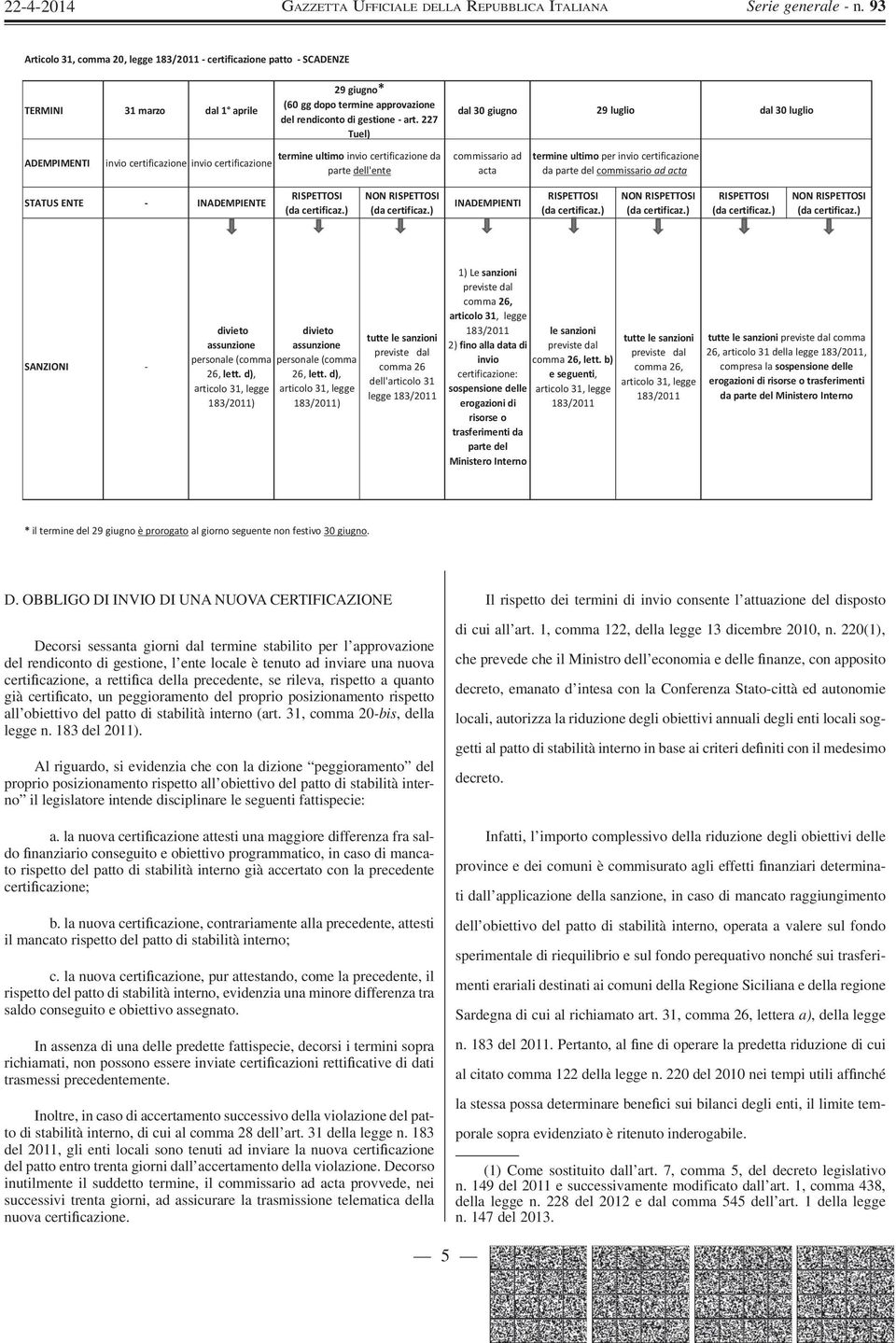 22-4-2014 GAZZETTA UFFICIALE DELLA REPUBBLICA ITALIANA Serie generale - n. 93

Articolo 31, comma 20, legge 183/2011 - certificazione patto - SCADENZE

| TERMINI | 31 marzo | dal 1° aprile | 29 giugno* (60 gg dopo termine approvazione del rendiconto di gestione - art. 227 Tuel) | | dal 30 giugno | 29 luglio | | dal 30 luglio | |
|---|---|---|---|---|---|---|---|---|---|
| ADEMPIMENTI | invio certificazione | invio certificazione | termine ultimo invio certificazione da parte dell'ente | | commissario ad acta | termine ultimo per invio certificazione da parte del commissario ad acta | | | |
| STATUS ENTE | - | INADEMPIENTE | RISPETTOSI (da certificaz.) | NON RISPETTOSI (da certificaz.) | INADEMPIENTI | RISPETTOSI (da certificaz.) | NON RISPETTOSI (da certificaz.) | RISPETTOSI (da certificaz.) | NON RISPETTOSI (da certificaz.) |
| SANZIONI | - | divieto assunzione personale (comma 26, lett. d), articolo 31, legge 183/2011) | divieto assunzione personale (comma 26, lett. d), articolo 31, legge 183/2011) | tutte le sanzioni previste dal comma 26 dell'articolo 31 legge 183/2011 | 1) Le sanzioni previste dal comma 26, articolo 31, legge 183/2011 2) fino alla data di invio certificazione: sospensione delle erogazioni di risorse o trasferimenti da parte del Ministero Interno | le sanzioni previste dal comma 26, lett. b) e seguenti, articolo 31, legge 183/2011 | tutte le sanzioni previste dal comma 26, articolo 31, legge 183/2011 | tutte le sanzioni previste dal comma 26, articolo 31 della legge 183/2011, compresa la sospensione delle erogazioni di risorse o trasferimenti da parte del Ministero Interno | |

* il termine del 29 giugno è prorogato al giorno seguente non festivo 30 giugno.

D. OBBLIGO DI INVIO DI UNA NUOVA CERTIFICAZIONE

Decorsi sessanta giorni dal termine stabilito per l'approvazione del rendiconto di gestione, l'ente locale è tenuto ad inviare una nuova certificazione, a rettifica della precedente, se rileva, rispetto a quanto già certificato, un peggioramento del proprio posizionamento rispetto all'obiettivo del patto di stabilità interno (art. 31, comma 20-bis, della legge n. 183 del 2011).

Al riguardo, si evidenzia che con la dizione "peggioramento" del proprio posizionamento rispetto all'obiettivo del patto di stabilità interno" il legislatore intende disciplinare le seguenti fattispecie:

a. la nuova certificazione attesti una maggiore differenza fra saldo finanziario conseguito e obiettivo programmatico, in caso di mancato rispetto del patto di stabilità interno già accertato con la precedente certificazione;

b. la nuova certificazione, contrariamente alla precedente, attesti il mancato rispetto del patto di stabilità interno;

c. la nuova certificazione, pur attestando, come la precedente, il rispetto del patto di stabilità interno, evidenzia una minore differenza tra saldo conseguito e obiettivo assegnato.

In assenza di una delle predette fattispecie, decorsi i termini sopra richiamati, non possono essere inviate certificazioni rettificative di dati trasmessi precedentemente.

Inoltre, in caso di accertamento successivo della violazione del patto di stabilità interno, di cui al comma 28 dell'art. 31 della legge n. 183 del 2011, gli enti locali sono tenuti ad inviare la nuova certificazione del patto entro trenta giorni dall'accertamento della violazione. Decorso inutilmente il suddetto termine, il commissario ad acta provvede, nei successivi trenta giorni, ad assicurare la trasmissione telematica della nuova certificazione.

Il rispetto dei termini di invio consente l'attuazione del disposto di cui all'art. 1, comma 122, della legge 13 dicembre 2010, n. 220(1), che prevede che il Ministro dell'economia e delle finanze, con apposito decreto, emanato d'intesa con la Conferenza Stato-città ed autonomie locali, autorizza la riduzione degli obiettivi annuali degli enti locali soggetti al patto di stabilità interno in base ai criteri definiti con il medesimo decreto.

Infatti, l'importo complessivo della riduzione degli obiettivi delle province e dei comuni è commisurato agli effetti finanziari determinati dall'applicazione della sanzione, in caso di mancato raggiungimento dell'obiettivo del patto di stabilità interno, operata a valere sul fondo sperimentale di riequilibrio e sul fondo perequativo nonché sui trasferimenti erariali destinati ai comuni della Regione Siciliana e della regione Sardegna di cui al richiamato art. 31, comma 26, lettera a), della legge n. 183 del 2011. Pertanto, al fine di operare la predetta riduzione di cui al citato comma 122 della legge n. 220 del 2010 nei tempi utili affinché la stessa possa determinare benefici sui bilanci degli enti, il limite temporale sopra evidenziato è ritenuto inderogabile.

(1) Come sostituito dall'art. 7, comma 5, del decreto legislativo n. 149 del 2011 e successivamente modificato dall'art. 1, comma 438, della legge n. 228 del 2012 e dal comma 545 dell'art. 1 della legge n. 147 del 2013.

— 5 —